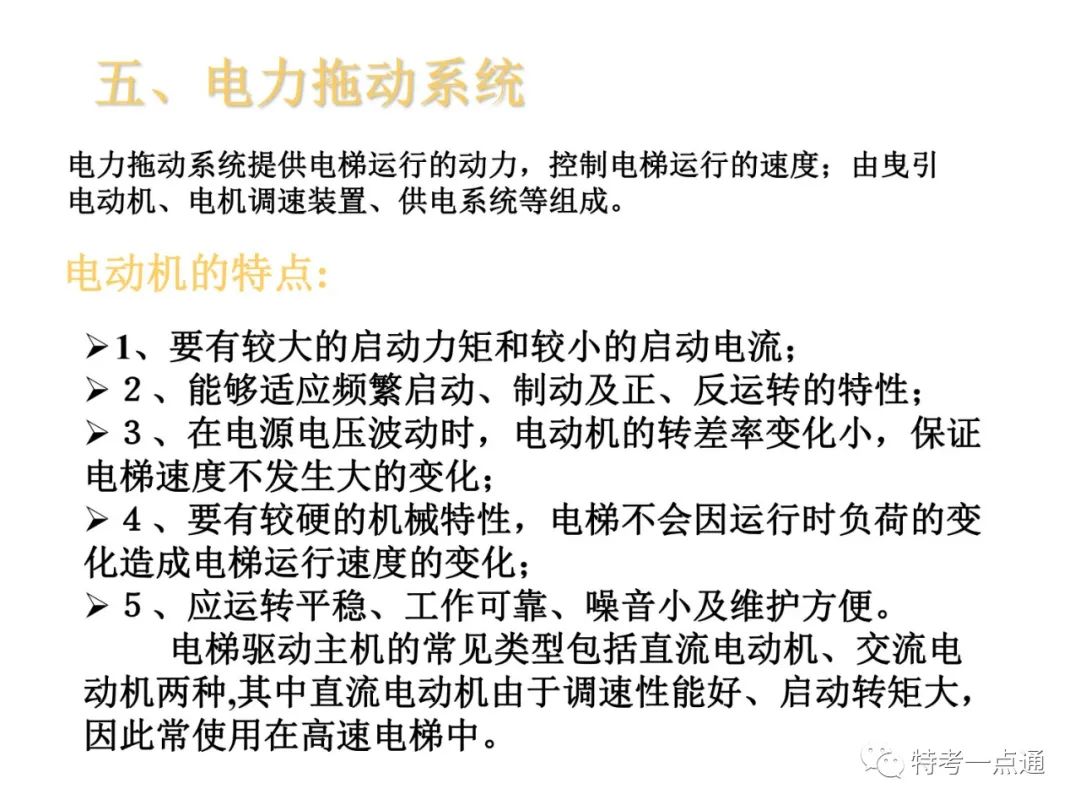 五、电力拖动系统

电力拖动系统提供电梯运行的动力，控制电梯运行的速度；由曳引电动机、电机调速装置、供电系统等组成。

电动机的特点:

➢1、要有较大的启动力矩和较小的启动电流；
➢ 2 、能够适应频繁启动、制动及正、反运转的特性；
➢ 3 、在电源电压波动时，电动机的转差率变化小，保证电梯速度不发生大的变化；
➢ 4 、要有较硬的机械特性，电梯不会因运行时负荷的变化造成电梯运行速度的变化；
➢ 5 、应运转平稳、工作可靠、噪音小及维护方便。

电梯驱动主机的常见类型包括直流电动机、交流电动机两种,其中直流电动机由于调速性能好、启动转矩大，因此常使用在高速电梯中。

特考一点通